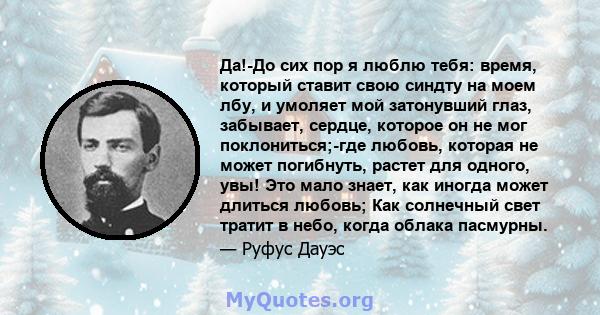 Да!-До сих пор я люблю тебя: время, который ставит свою синдту на моем лбу, и умоляет мой затонувший глаз, забывает, сердце, которое он не мог поклониться;-где любовь, которая не может погибнуть, растет для одного, увы! Это мало знает, как иногда может длиться любовь; Как солнечный свет тратит в небо, когда облака пасмурны.
— Руфус Дауэс

MyQuotes.org